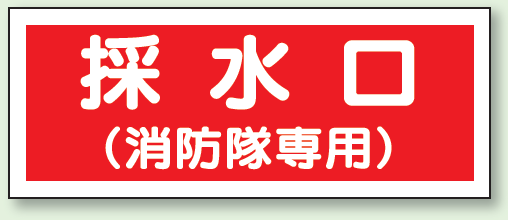 採水口
（消防隊専用）